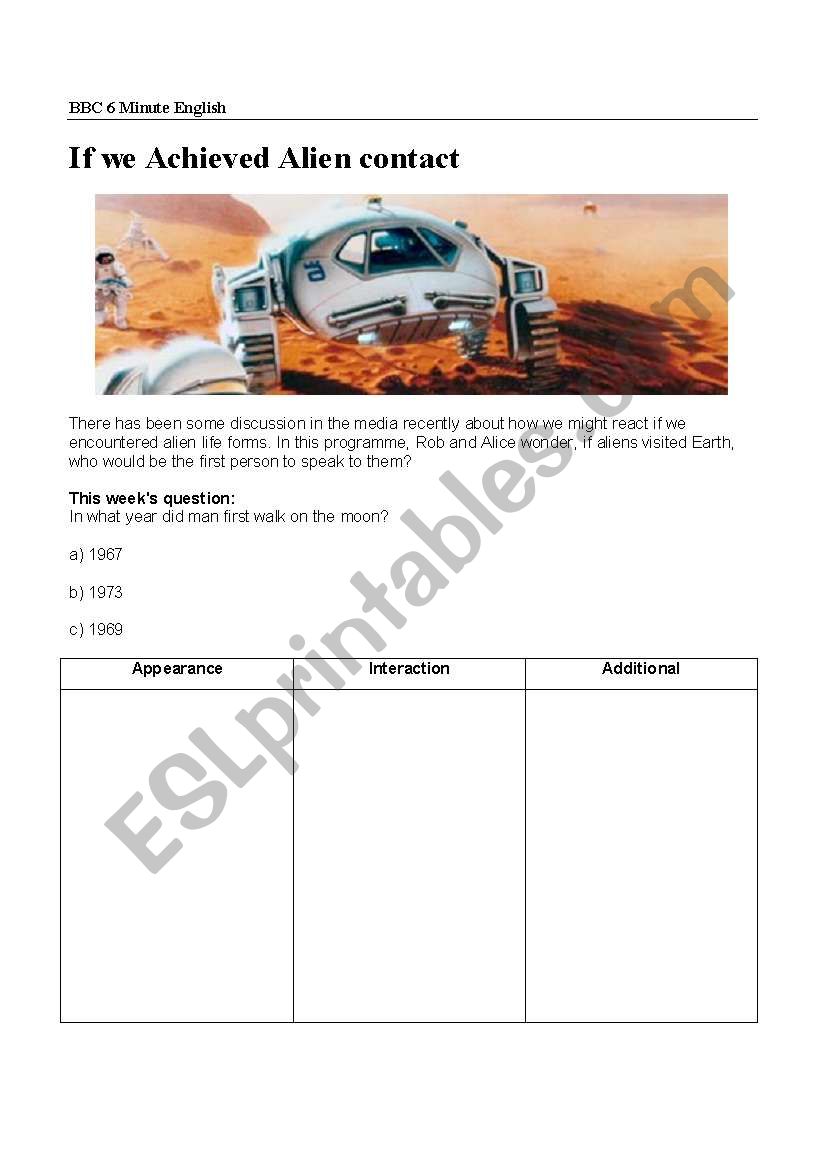 BBC 6 Minute English

If we Achieved Alien contact

There has been some discussion in the media recently about how we might react if we encountered alien life forms. In this programme, Rob and Alice wonder, if aliens visited Earth, who would be the first person to speak to them?

This week's question:
In what year did man first walk on the moon?

a) 1967

b) 1973

c) 1969

| Appearance | Interaction | Additional |
|---|---|---|
| | | |

ESLprintables.com